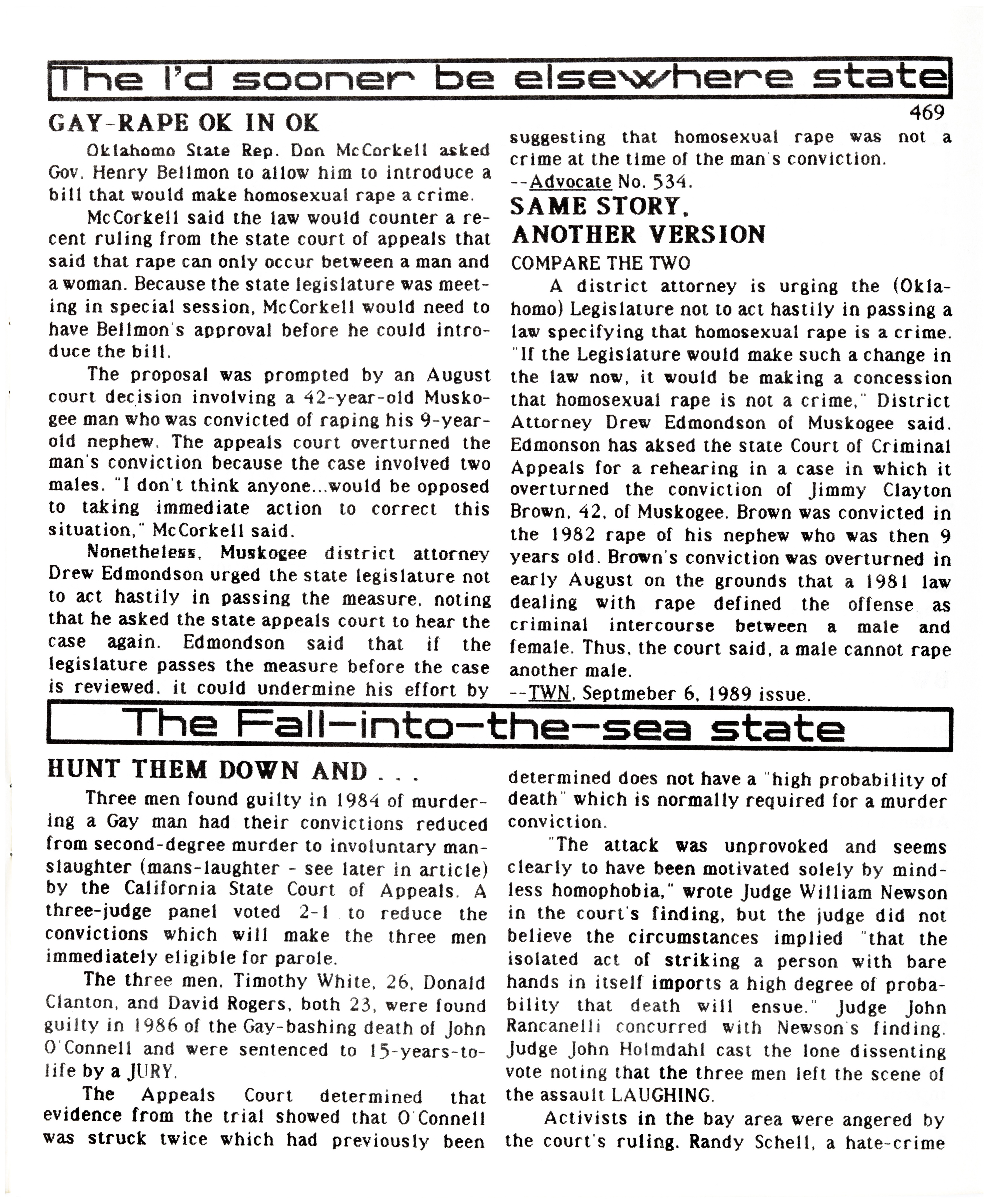 The I'd sooner be elsewhere state

469

GAY-RAPE OK IN OK

Oklahomo State Rep. Don McCorkell asked Gov. Henry Bellmon to allow him to introduce a bill that would make homosexual rape a crime.

McCorkell said the law would counter a recent ruling from the state court of appeals that said that rape can only occur between a man and a woman. Because the state legislature was meeting in special session, McCorkell would need to have Bellmon's approval before he could introduce the bill.

The proposal was prompted by an August court decision involving a 42-year-old Muskogee man who was convicted of raping his 9-year-old nephew. The appeals court overturned the man's conviction because the case involved two males. "I don't think anyone...would be opposed to taking immediate action to correct this situation," McCorkell said.

Nonetheless, Muskogee district attorney Drew Edmondson urged the state legislature not to act hastily in passing the measure, noting that he asked the state appeals court to hear the case again. Edmondson said that if the legislature passes the measure before the case is reviewed, it could undermine his effort by suggesting that homosexual rape was not a crime at the time of the man's conviction.
--Advocate No. 534.

SAME STORY, ANOTHER VERSION

COMPARE THE TWO

A district attorney is urging the (Oklahomo) Legislature not to act hastily in passing a law specifying that homosexual rape is a crime. "If the Legislature would make such a change in the law now, it would be making a concession that homosexual rape is not a crime," District Attorney Drew Edmondson of Muskogee said. Edmonson has aksed the state Court of Criminal Appeals for a rehearing in a case in which it overturned the conviction of Jimmy Clayton Brown, 42, of Muskogee. Brown was convicted in the 1982 rape of his nephew who was then 9 years old. Brown's conviction was overturned in early August on the grounds that a 1981 law dealing with rape defined the offense as criminal intercourse between a male and female. Thus, the court said, a male cannot rape another male.
--TWN, Septmeber 6, 1989 issue.

The Fall-into-the-sea state

HUNT THEM DOWN AND . . .

Three men found guilty in 1984 of murdering a Gay man had their convictions reduced from second-degree murder to involuntary manslaughter (mans-laughter - see later in article) by the California State Court of Appeals. A three-judge panel voted 2-1 to reduce the convictions which will make the three men immediately eligible for parole.

The three men, Timothy White, 26, Donald Clanton, and David Rogers, both 23, were found guilty in 1986 of the Gay-bashing death of John O'Connell and were sentenced to 15-years-to-life by a JURY.

The Appeals Court determined that evidence from the trial showed that O'Connell was struck twice which had previously been determined does not have a "high probability of death" which is normally required for a murder conviction.

"The attack was unprovoked and seems clearly to have been motivated solely by mindless homophobia," wrote Judge William Newson in the court's finding, but the judge did not believe the circumstances implied "that the isolated act of striking a person with bare hands in itself imports a high degree of probability that death will ensue." Judge John Rancanelli concurred with Newson's finding. Judge John Holmdahl cast the lone dissenting vote noting that the three men left the scene of the assault LAUGHING.

Activists in the bay area were angered by the court's ruling. Randy Schell, a hate-crime